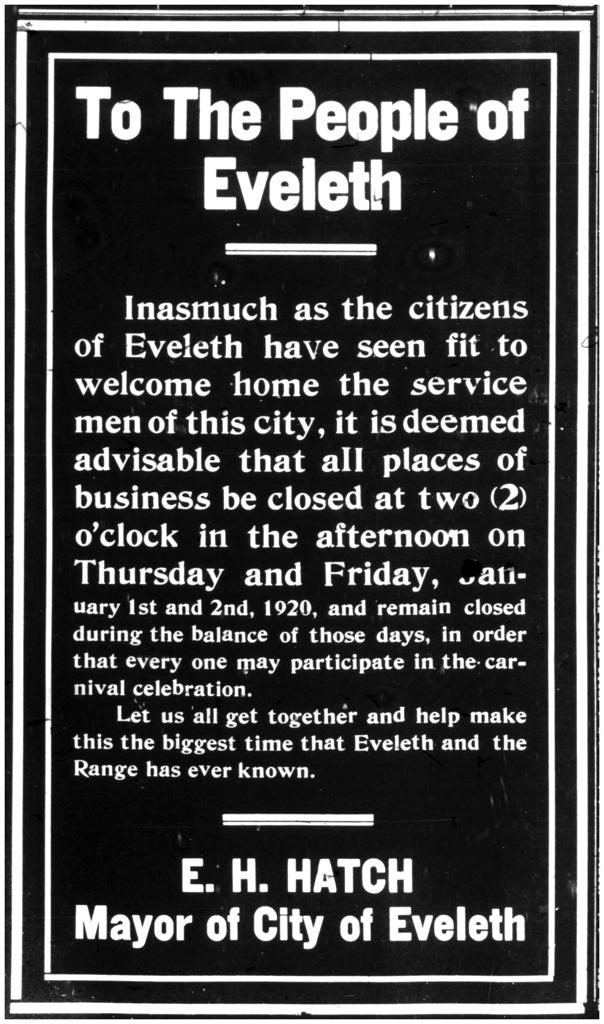 To The People of Eveleth

Inasmuch as the citizens of Eveleth have seen fit to welcome home the service men of this city, it is deemed advisable that all places of business be closed at two (2) o'clock in the afternoon on Thursday and Friday, January 1st and 2nd, 1920, and remain closed during the balance of those days, in order that every one may participate in the carnival celebration.

Let us all get together and help make this the biggest time that Eveleth and the Range has ever known.

E. H. HATCH
Mayor of City of Eveleth